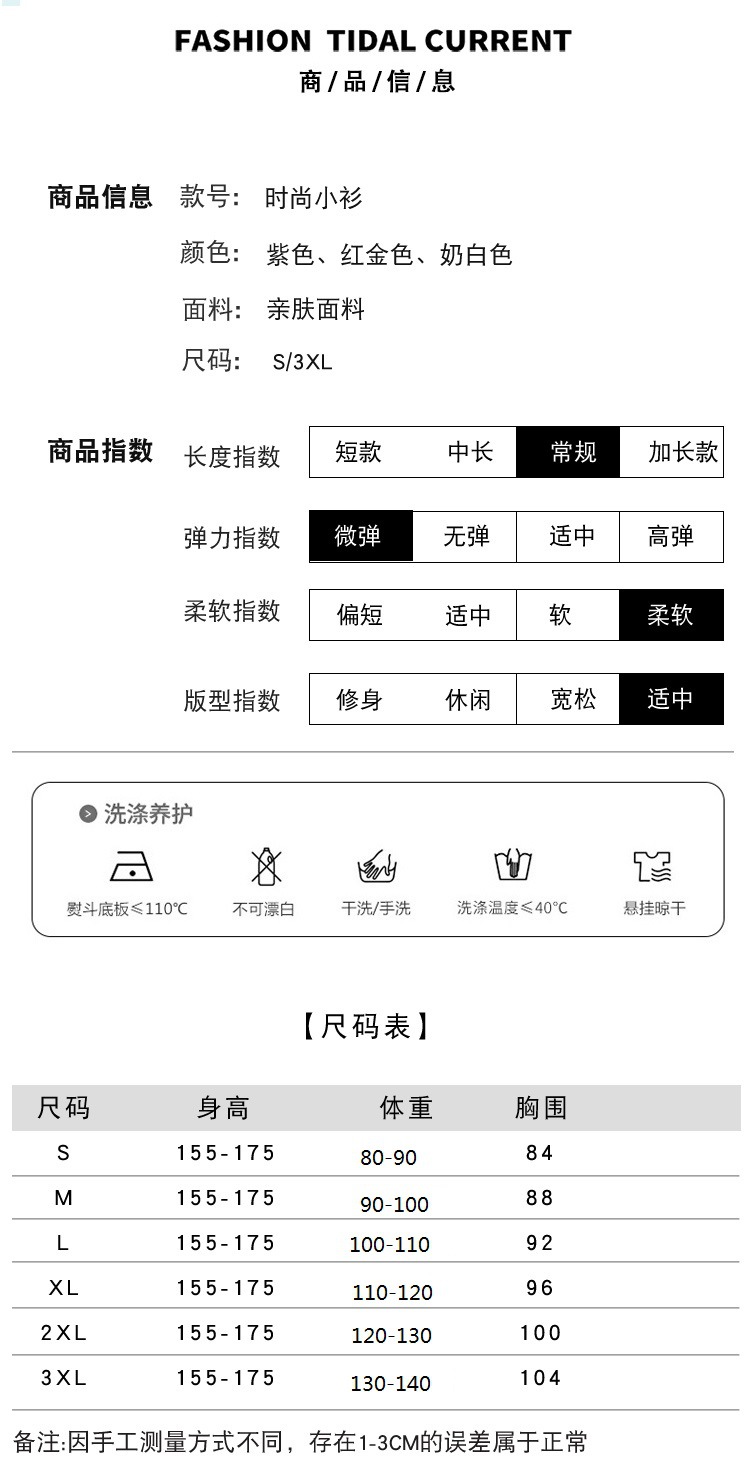 FASHION TIDAL CURRENT
商/品/信/息

商品信息 款号: 时尚小衫
颜色: 紫色、红金色、奶白色
面料: 亲肤面料
尺码: S/3XL

商品指数
长度指数 短款 中长 常规 加长款
弹力指数 微弹 无弹 适中 高弹
柔软指数 偏短 适中 软 柔软
版型指数 修身 休闲 宽松 适中

洗涤养护
熨斗底板≤110℃
不可漂白
干洗/手洗
洗涤温度≤40℃
悬挂晾干

【尺码表】

| 尺码 | 身高 | 体重 | 胸围 |
|---|---|---|---|
| S | 155-175 | 80-90 | 84 |
| M | 155-175 | 90-100 | 88 |
| L | 155-175 | 100-110 | 92 |
| XL | 155-175 | 110-120 | 96 |
| 2XL | 155-175 | 120-130 | 100 |
| 3XL | 155-175 | 130-140 | 104 |

备注:因手工测量方式不同，存在1-3CM的误差属于正常